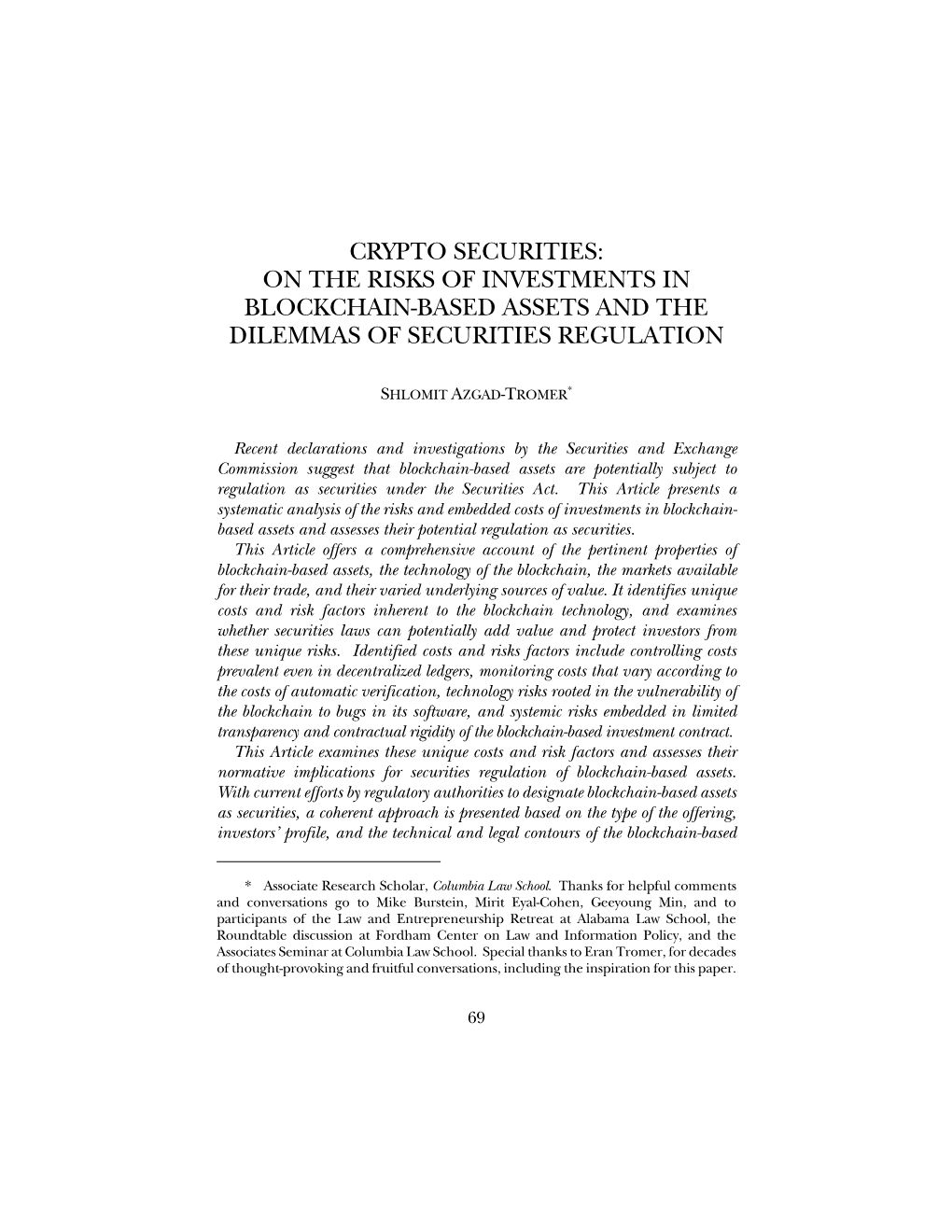 CRYPTO SECURITIES:
ON THE RISKS OF INVESTMENTS IN BLOCKCHAIN-BASED ASSETS AND THE DILEMMAS OF SECURITIES REGULATION

SHLOMIT AZGAD-TROMER*

Recent declarations and investigations by the Securities and Exchange Commission suggest that blockchain-based assets are potentially subject to regulation as securities under the Securities Act. This Article presents a systematic analysis of the risks and embedded costs of investments in blockchain-based assets and assesses their potential regulation as securities.

This Article offers a comprehensive account of the pertinent properties of blockchain-based assets, the technology of the blockchain, the markets available for their trade, and their varied underlying sources of value. It identifies unique costs and risk factors inherent to the blockchain technology, and examines whether securities laws can potentially add value and protect investors from these unique risks. Identified costs and risks factors include controlling costs prevalent even in decentralized ledgers, monitoring costs that vary according to the costs of automatic verification, technology risks rooted in the vulnerability of the blockchain to bugs in its software, and systemic risks embedded in limited transparency and contractual rigidity of the blockchain-based investment contract.

This Article examines these unique costs and risk factors and assesses their normative implications for securities regulation of blockchain-based assets. With current efforts by regulatory authorities to designate blockchain-based assets as securities, a coherent approach is presented based on the type of the offering, investors' profile, and the technical and legal contours of the blockchain-based

* Associate Research Scholar, Columbia Law School. Thanks for helpful comments and conversations go to Mike Burstein, Mirit Eyal-Cohen, Geeyoung Min, and to participants of the Law and Entrepreneurship Retreat at Alabama Law School, the Roundtable discussion at Fordham Center on Law and Information Policy, and the Associates Seminar at Columbia Law School. Special thanks to Eran Tromer, for decades of thought-provoking and fruitful conversations, including the inspiration for this paper.

69